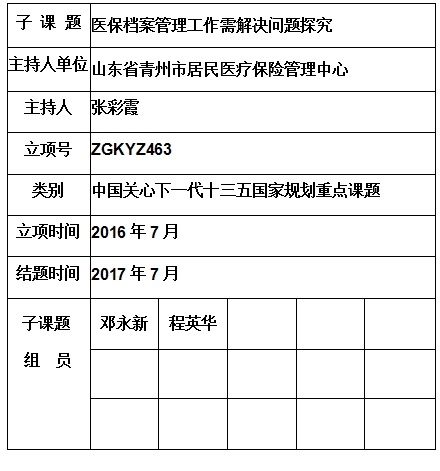 | 子 课 题 | 医保档案管理工作需解决问题探究 | | | | |
|---|---|---|---|---|---|
| 主持人单位 | 山东省青州市居民医疗保险管理中心 | | | | |
| 主持人 | 张彩霞 | | | | |
| 立项号 | ZGKYZ463 | | | | |
| 类别 | 中国关心下一代十三五国家规划重点课题 | | | | |
| 立项时间 | 2016 年 7 月 | | | | |
| 结题时间 | 2017 年 7 月 | | | | |
| 子课题 组 员 | 邓永新 | 程英华 | | | |
| | | | | | |
| | | | | | |